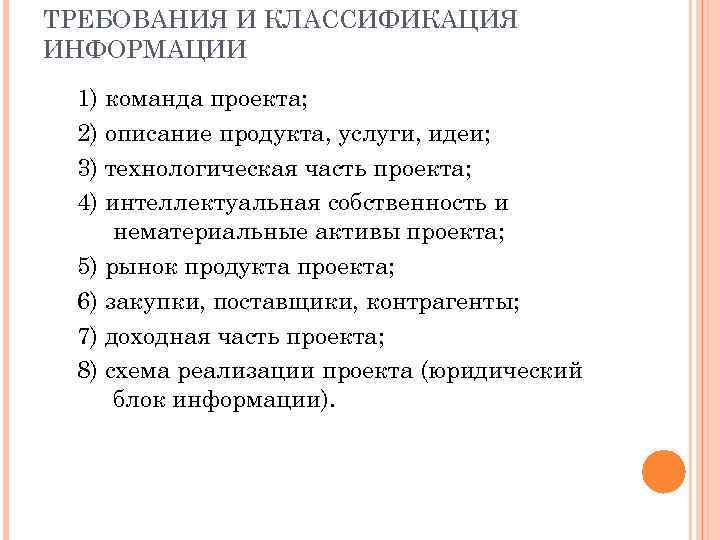 ТРЕБОВАНИЯ И КЛАССИФИКАЦИЯ ИНФОРМАЦИИ

1) команда проекта;

2) описание продукта, услуги, идеи;

3) технологическая часть проекта;

4) интеллектуальная собственность и нематериальные активы проекта;

5) рынок продукта проекта;

6) закупки, поставщики, контрагенты;

7) доходная часть проекта;

8) схема реализации проекта (юридический блок информации).